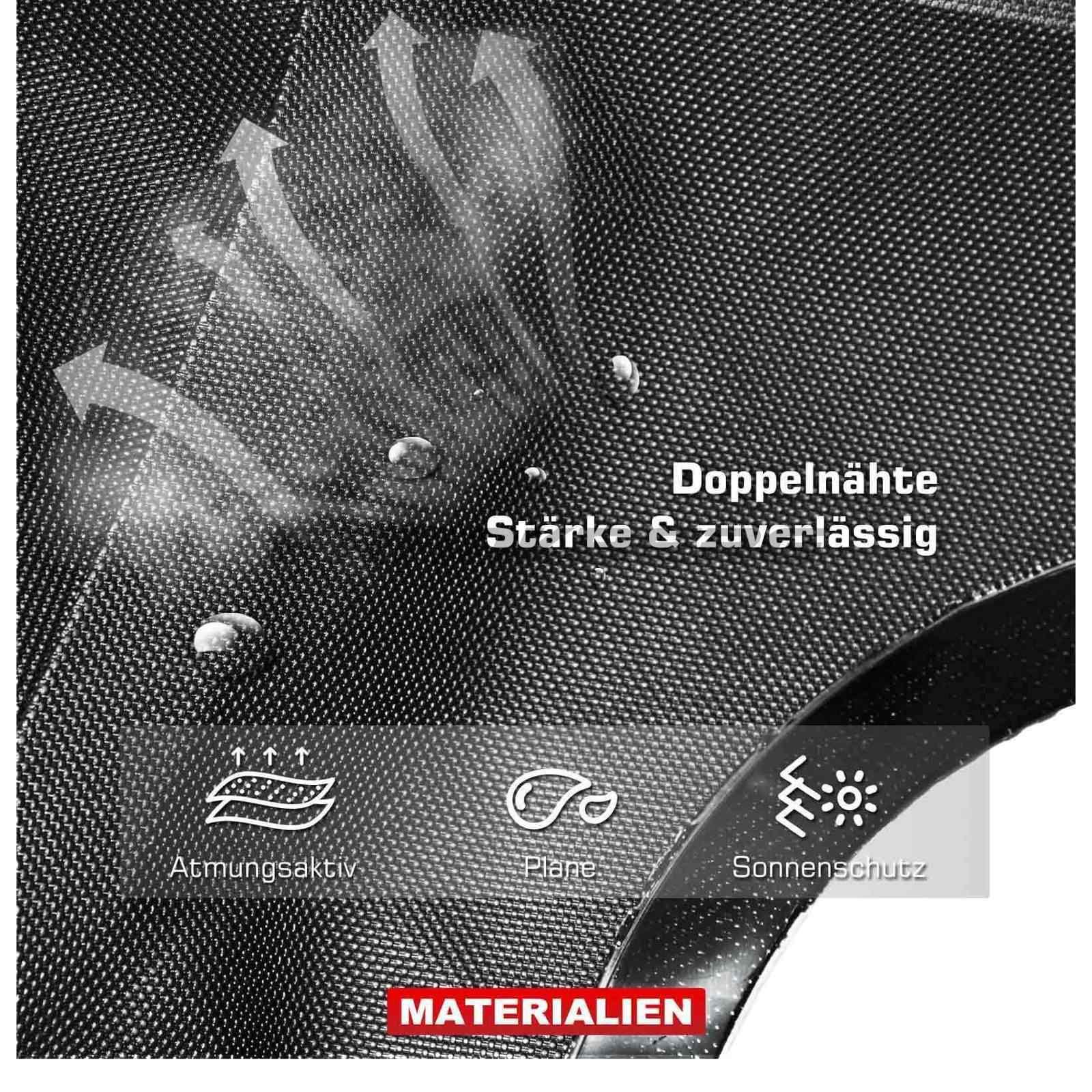 Doppelnähte
Stärke & zuverlässig

Atmungsaktiv

Plane

Sonnenschutz

MATERIALIEN